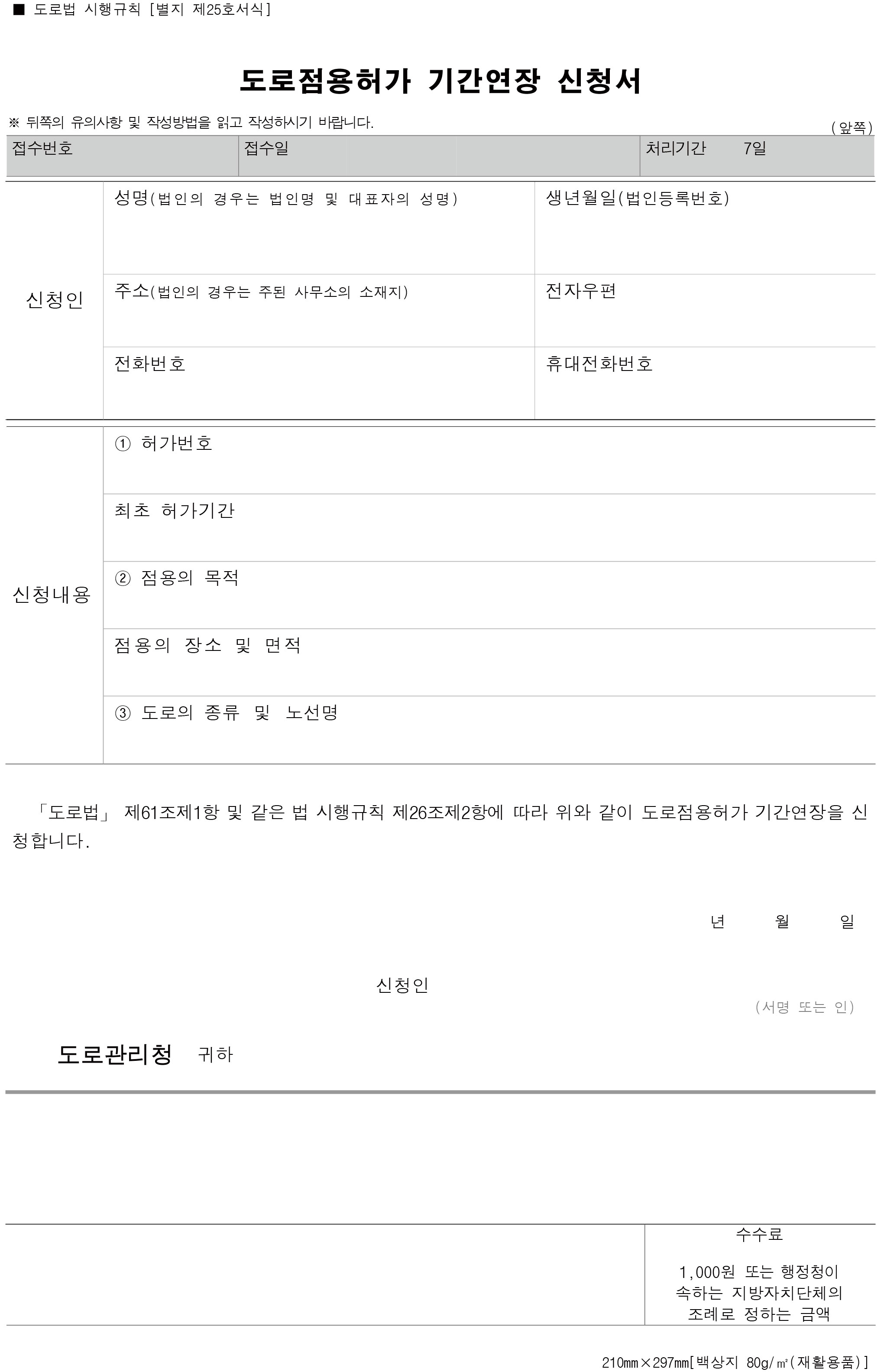 ■ 도로법 시행규칙 [별지 제25호서식]

도로점용허가 기간연장 신청서

※ 뒤쪽의 유의사항 및 작성방법을 읽고 작성하시기 바랍니다.
(앞쪽)

접수번호
접수일
처리기간 7일

신청인
성명(법인의 경우는 법인명 및 대표자의 성명)
생년월일(법인등록번호)
주소(법인의 경우는 주된 사무소의 소재지)
전자우편
전화번호
휴대전화번호

신청내용
① 허가번호
최초 허가기간
② 점용의 목적
점용의 장소 및 면적
③ 도로의 종류 및 노선명

「도로법」 제61조제1항 및 같은 법 시행규칙 제26조제2항에 따라 위와 같이 도로점용허가 기간연장을 신청합니다.

년 월 일

신청인
(서명 또는 인)

도로관리청 귀하

수수료
1,000원 또는 행정청이 속하는 지방자치단체의 조례로 정하는 금액

210㎜×297㎜[백상지 80g/㎡(재활용품)]